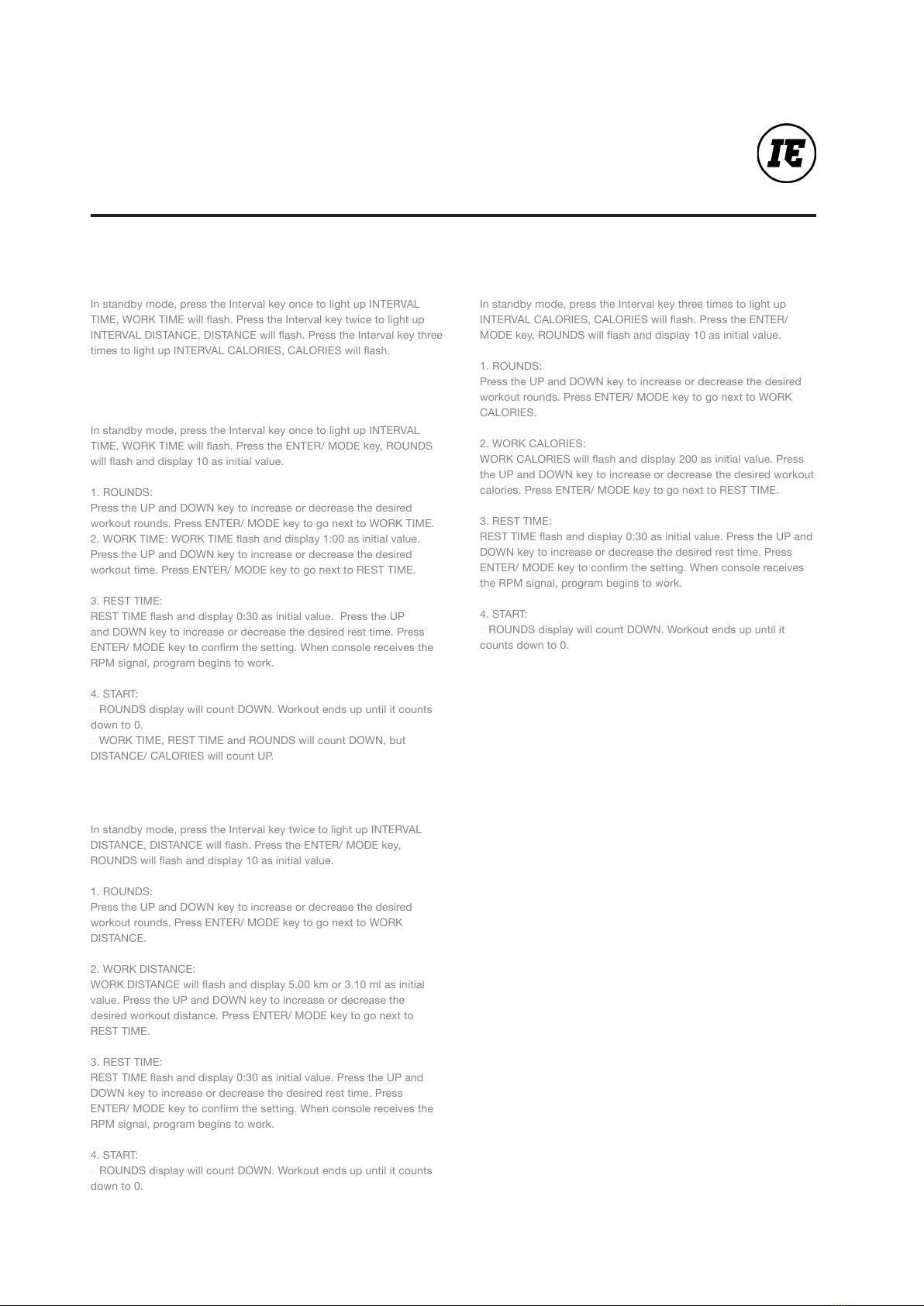 IE

In standby mode, press the Interval key once to light up INTERVAL TIME, WORK TIME will flash. Press the Interval key twice to light up INTERVAL DISTANCE, DISTANCE will flash. Press the Interval key three times to light up INTERVAL CALORIES, CALORIES will flash.

In standby mode, press the Interval key once to light up INTERVAL TIME, WORK TIME will flash. Press the ENTER/ MODE key, ROUNDS will flash and display 10 as initial value.

1. ROUNDS:
Press the UP and DOWN key to increase or decrease the desired workout rounds. Press ENTER/ MODE key to go next to WORK TIME.
2. WORK TIME: WORK TIME flash and display 1:00 as initial value. Press the UP and DOWN key to increase or decrease the desired workout time. Press ENTER/ MODE key to go next to REST TIME.

3. REST TIME:
REST TIME flash and display 0:30 as initial value. Press the UP and DOWN key to increase or decrease the desired rest time. Press ENTER/ MODE key to confirm the setting. When console receives the RPM signal, program begins to work.

4. START:
ROUNDS display will count DOWN. Workout ends up until it counts down to 0.
WORK TIME, REST TIME and ROUNDS will count DOWN, but DISTANCE/ CALORIES will count UP.

In standby mode, press the Interval key twice to light up INTERVAL DISTANCE, DISTANCE will flash. Press the ENTER/ MODE key, ROUNDS will flash and display 10 as initial value.

1. ROUNDS:
Press the UP and DOWN key to increase or decrease the desired workout rounds. Press ENTER/ MODE key to go next to WORK DISTANCE.

2. WORK DISTANCE:
WORK DISTANCE will flash and display 5.00 km or 3.10 ml as initial value. Press the UP and DOWN key to increase or decrease the desired workout distance. Press ENTER/ MODE key to go next to REST TIME.

3. REST TIME:
REST TIME flash and display 0:30 as initial value. Press the UP and DOWN key to increase or decrease the desired rest time. Press ENTER/ MODE key to confirm the setting. When console receives the RPM signal, program begins to work.

4. START:
ROUNDS display will count DOWN. Workout ends up until it counts down to 0.

In standby mode, press the Interval key three times to light up INTERVAL CALORIES, CALORIES will flash. Press the ENTER/ MODE key, ROUNDS will flash and display 10 as initial value.

1. ROUNDS:
Press the UP and DOWN key to increase or decrease the desired workout rounds. Press ENTER/ MODE key to go next to WORK CALORIES.

2. WORK CALORIES:
WORK CALORIES will flash and display 200 as initial value. Press the UP and DOWN key to increase or decrease the desired workout calories. Press ENTER/ MODE key to go next to REST TIME.

3. REST TIME:
REST TIME flash and display 0:30 as initial value. Press the UP and DOWN key to increase or decrease the desired rest time. Press ENTER/ MODE key to confirm the setting. When console receives the RPM signal, program begins to work.

4. START:
ROUNDS display will count DOWN. Workout ends up until it counts down to 0.